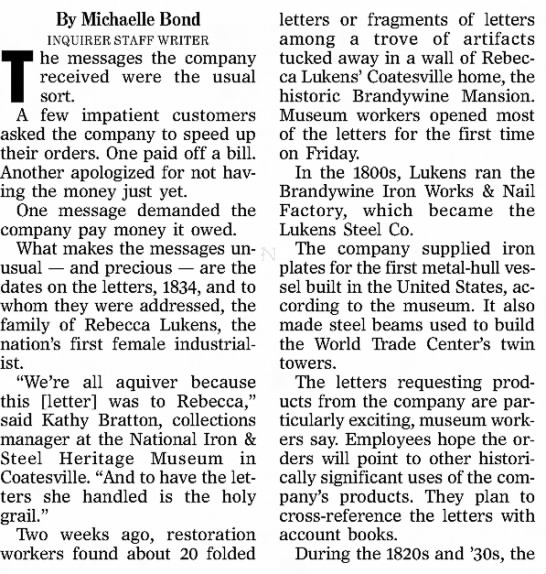 By Michaelle Bond

INQUIRER STAFF WRITER

The messages the company received were the usual sort.

A few impatient customers asked the company to speed up their orders. One paid off a bill. Another apologized for not having the money just yet.

One message demanded the company pay money it owed.

What makes the messages unusual — and precious — are the dates on the letters, 1834, and to whom they were addressed, the family of Rebecca Lukens, the nation's first female industrialist.

"We're all aquiver because this [letter] was to Rebecca," said Kathy Bratton, collections manager at the National Iron & Steel Heritage Museum in Coatesville. "And to have the letters she handled is the holy grail."

Two weeks ago, restoration workers found about 20 folded letters or fragments of letters among a trove of artifacts tucked away in a wall of Rebecca Lukens' Coatesville home, the historic Brandywine Mansion. Museum workers opened most of the letters for the first time on Friday.

In the 1800s, Lukens ran the Brandywine Iron Works & Nail Factory, which became the Lukens Steel Co.

The company supplied iron plates for the first metal-hull vessel built in the United States, according to the museum. It also made steel beams used to build the World Trade Center's twin towers.

The letters requesting products from the company are particularly exciting, museum workers say. Employees hope the orders will point to other historically significant uses of the company's products. They plan to cross-reference the letters with account books.

During the 1820s and '30s, the